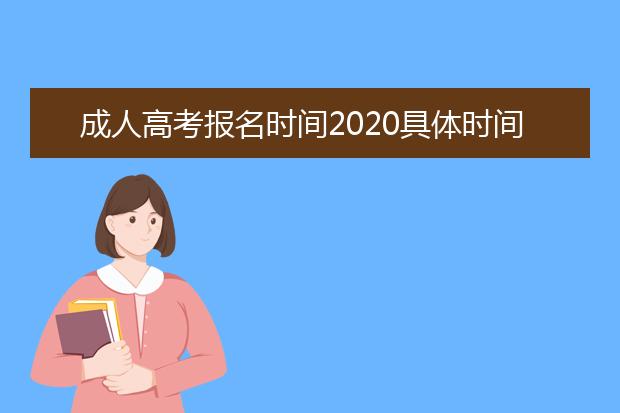 成人高考报名时间2020具体时间